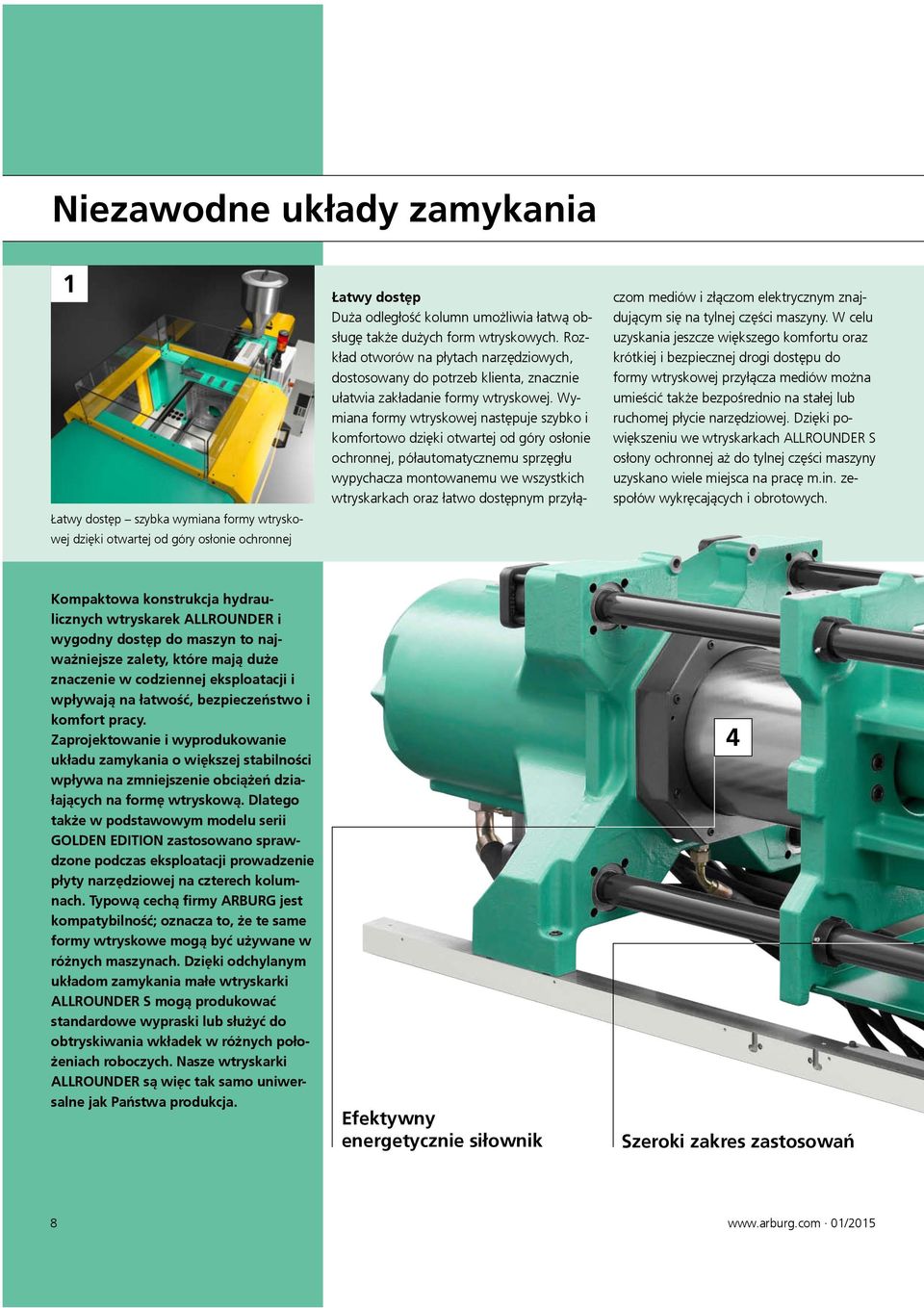 Niezawodne układy zamykania

1

Łatwy dostęp – szybka wymiana formy wtryskowej dzięki otwartej od góry osłonie ochronnej

Łatwy dostęp
Duża odległość kolumn umożliwia łatwą obsługę także dużych form wtryskowych. Rozkład otworów na płytach narzędziowych, dostosowany do potrzeb klienta, znacznie ułatwia zakładanie formy wtryskowej. Wymiana formy wtryskowej następuje szybko i komfortowo dzięki otwartej od góry osłonie ochronnej, półautomatycznemu sprzęgłu wypychacza montowanemu we wszystkich wtryskarkach oraz łatwo dostępnym przyłączom mediów i złączom elektrycznym znajdującym się na tylnej części maszyny. W celu uzyskania jeszcze większego komfortu oraz krótkiej i bezpiecznej drogi dostępu do formy wtryskowej przyłącza mediów można umieścić także bezpośrednio na stałej lub ruchomej płycie narzędziowej. Dzięki powiększeniu we wtryskarkach ALLROUNDER S osłony ochronnej aż do tylnej części maszyny uzyskano wiele miejsca na pracę m.in. zespołów wykręcających i obrotowych.

Kompaktowa konstrukcja hydraulicznych wtryskarek ALLROUNDER i wygodny dostęp do maszyn to najważniejsze zalety, które mają duże znaczenie w codziennej eksploatacji i wpływają na łatwość, bezpieczeństwo i komfort pracy.
Zaprojektowanie i wyprodukowanie układu zamykania o większej stabilności wpływa na zmniejszenie obciążeń działających na formę wtryskową. Dlatego także w podstawowym modelu serii GOLDEN EDITION zastosowano sprawdzone podczas eksploatacji prowadzenie płyty narzędziowej na czterech kolumnach. Typową cechą firmy ARBURG jest kompatybilność; oznacza to, że te same formy wtryskowe mogą być używane w różnych maszynach. Dzięki odchylanym układom zamykania małe wtryskarki ALLROUNDER S mogą produkować standardowe wypraski lub służyć do obtryskiwania wkładek w różnych położeniach roboczych. Nasze wtryskarki ALLROUNDER są więc tak samo uniwersalne jak Państwa produkcja.

4

Efektywny energetycznie siłownik

Szeroki zakres zastosowań

8

www.arburg.com · 01/2015